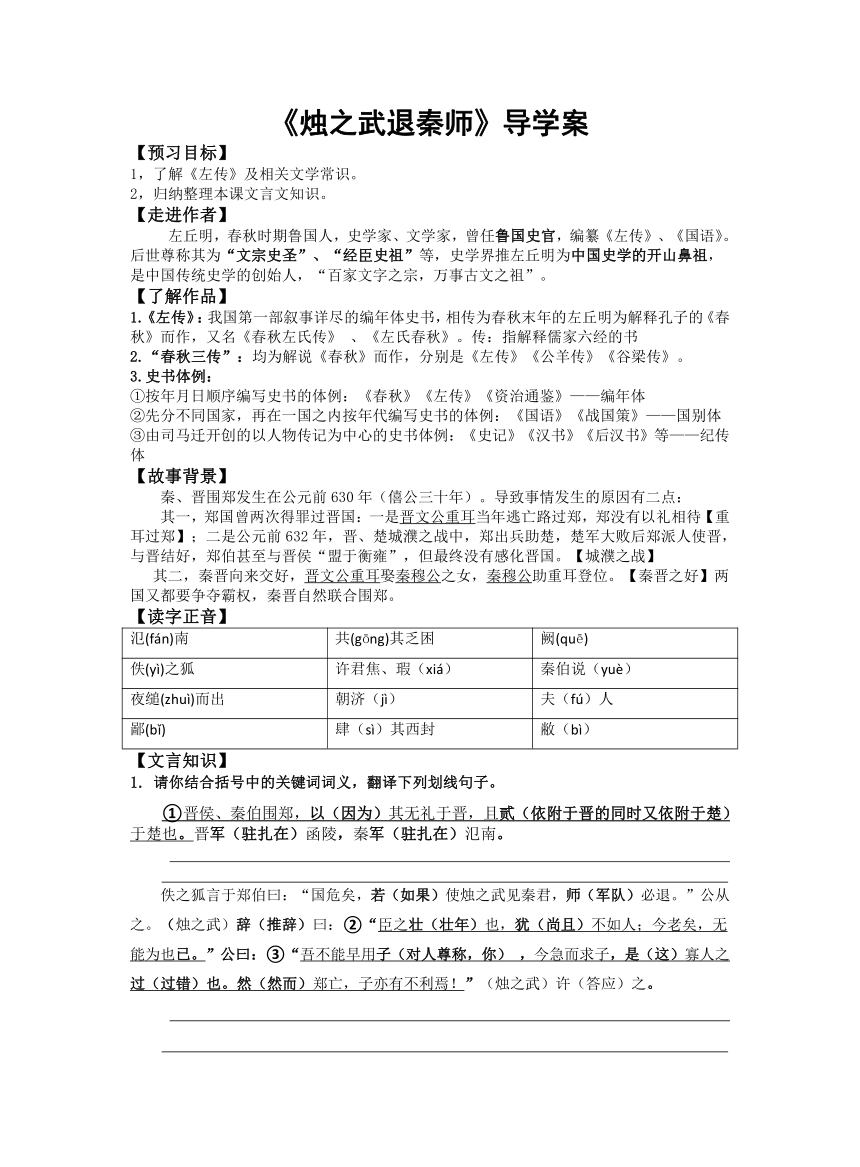 《烛之武退秦师》导学案

【预习目标】
1，了解《左传》及相关文学常识。
2，归纳整理本课文言文知识。

【走进作者】
左丘明，春秋时期鲁国人，史学家、文学家，曾任鲁国史官，编纂《左传》、《国语》。后世尊称其为“文宗史圣”、“经臣史祖”等，史学界推左丘明为中国史学的开山鼻祖，是中国传统史学的创始人，“百家文字之宗，万事古文之祖”。

【了解作品】
1.《左传》：我国第一部叙事详尽的编年体史书，相传为春秋末年的左丘明为解释孔子的《春秋》而作，又名《春秋左氏传》、《左氏春秋》。传：指解释儒家六经的书
2.“春秋三传”：均为解说《春秋》而作，分别是《左传》《公羊传》《谷梁传》。
3.史书体例：
①按年月日顺序编写史书的体例：《春秋》《左传》《资治通鉴》——编年体
②先分不同国家，再在一国之内按年代编写史书的体例：《国语》《战国策》——国别体
③由司马迁开创的以人物传记为中心的史书体例：《史记》《汉书》《后汉书》等——纪传体

【故事背景】
秦、晋围郑发生在公元前630年（僖公三十年）。导致事情发生的原因有二点：
其一，郑国曾两次得罪过晋国：一是晋文公重耳当年逃亡路过郑，郑没有以礼相待【重耳过郑】；二是公元前632年，晋、楚城濮之战中，郑出兵助楚，楚军大败后郑派人使晋，与晋结好，郑伯甚至与晋侯“盟于衡雍”，但最终没有感化晋国。【城濮之战】
其二，秦晋向来交好，晋文公重耳娶秦穆公之女，秦穆公助重耳登位。【秦晋之好】两国又都要争夺霸权，秦晋自然联合围郑。

【读字正音】
| 氾(fán)南 | 共(gōng)其乏困 | 阙(quē) |
|---|---|---|
| 佚(yì)之狐 | 许君焦、瑕（xiá） | 秦伯说（yuè） |
| 夜缒(zhuì)而出 | 朝济（jì） | 夫（fú）人 |
| 鄙(bǐ) | 肆（sì）其西封 | 敝（bì） |

【文言知识】
1. 请你结合括号中的关键词词义，翻译下列划线句子。
①晋侯、秦伯围郑，以（因为）其无礼于晋，且贰（依附于晋的同时又依附于楚）于楚也。晋军（驻扎在）函陵，秦军（驻扎在）氾南。

佚之狐言于郑伯曰：“国危矣，若（如果）使烛之武见秦君，师（军队）必退。”公从之。（烛之武）辞（推辞）曰：②“臣之壮（壮年）也，犹（尚且）不如人；今老矣，无能为也已。”公曰：③“吾不能早用子（对人尊称，你），今急而求子，是（这）寡人之过（过错）也。然（然而）郑亡，子亦有不利焉！”（烛之武）许（答应）之。